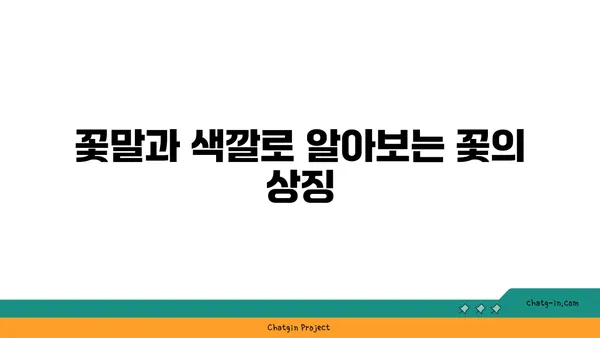 꽃말과 색깔로 알아보는 꽃의 상징

chatg-in.com

Chatgin Project